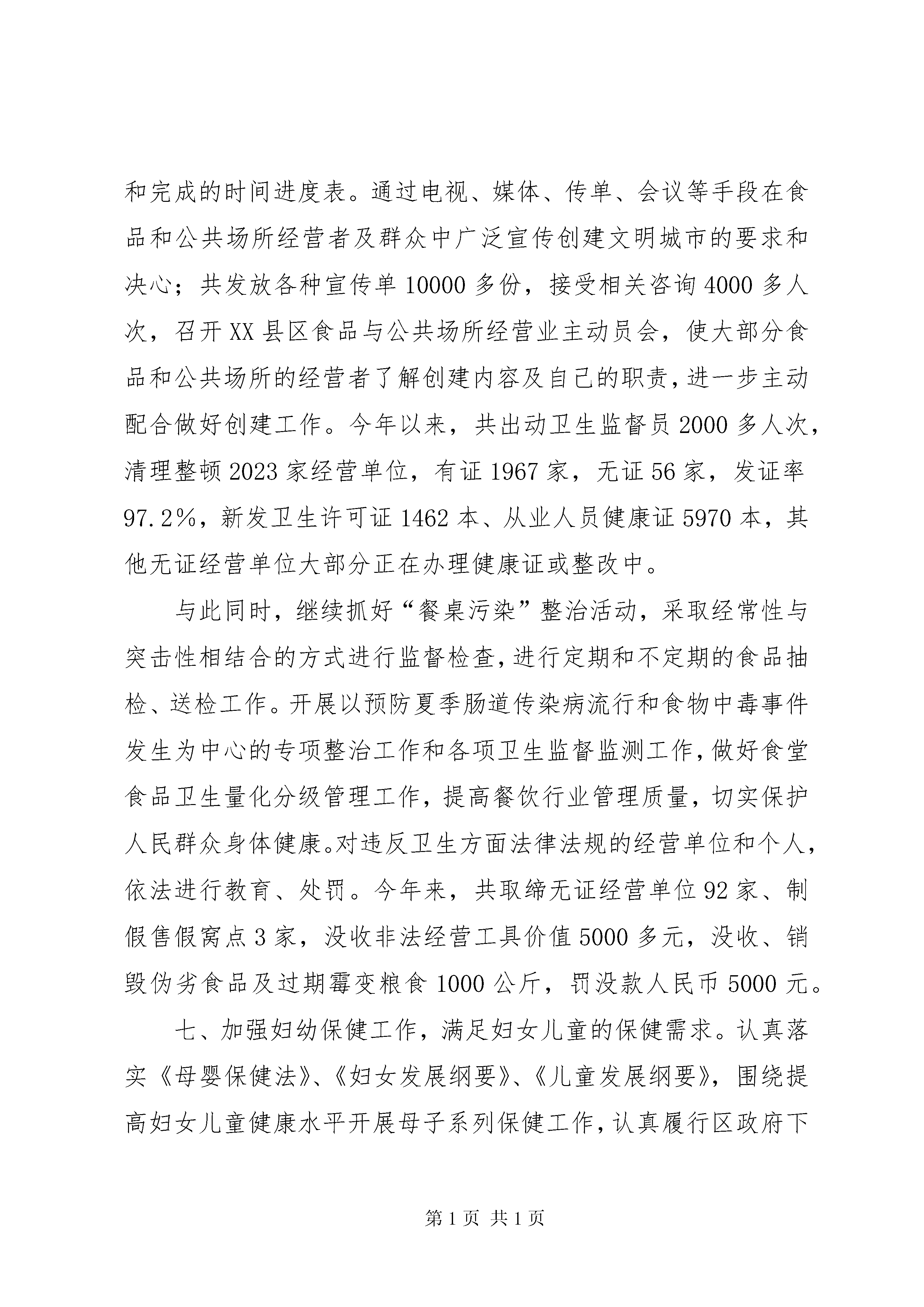 和完成的时间进度表。通过电视、媒体、传单、会议等手段在食品和公共场所经营者及群众中广泛宣传创建文明城市的要求和决心；共发放各种宣传单10000多份，接受相关咨询4000多人次，召开XX县区食品与公共场所经营业主动员会，使大部分食品和公共场所的经营者了解创建内容及自己的职责，进一步主动配合做好创建工作。今年以来，共出动卫生监督员2000多人次，清理整顿2023家经营单位，有证1967家，无证56家，发证率97.2%，新发卫生许可证1462本、从业人员健康证5970本，其他无证经营单位大部分正在办理健康证或整改中。

与此同时，继续抓好“餐桌污染”整治活动，采取经常性与突击性相结合的方式进行监督检查，进行定期和不定期的食品抽检、送检工作。开展以预防夏季肠道传染病流行和食物中毒事件发生为中心的专项整治工作和各项卫生监督监测工作，做好食堂食品卫生量化分级管理工作，提高餐饮行业管理质量，切实保护人民群众身体健康。对违反卫生方面法律法规的经营单位和个人，依法进行教育、处罚。今年来，共取缔无证经营单位92家、制假售假窝点3家，没收非法经营工具价值5000多元，没收、销毁伪劣食品及过期霉变粮食1000公斤，罚没款人民币5000元。

七、加强妇幼保健工作，满足妇女儿童的保健需求。认真落实《母婴保健法》、《妇女发展纲要》、《儿童发展纲要》，围绕提高妇女儿童健康水平开展母子系列保健工作，认真履行区政府下

第1页 共1页